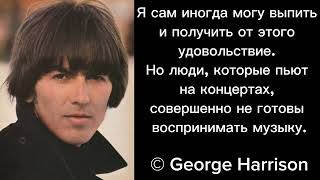 Я сам иногда могу выпить и получить от этого удовольствие.
Но люди, которые пьют на концертах, совершенно не готовы воспринимать музыку.

© George Harrison